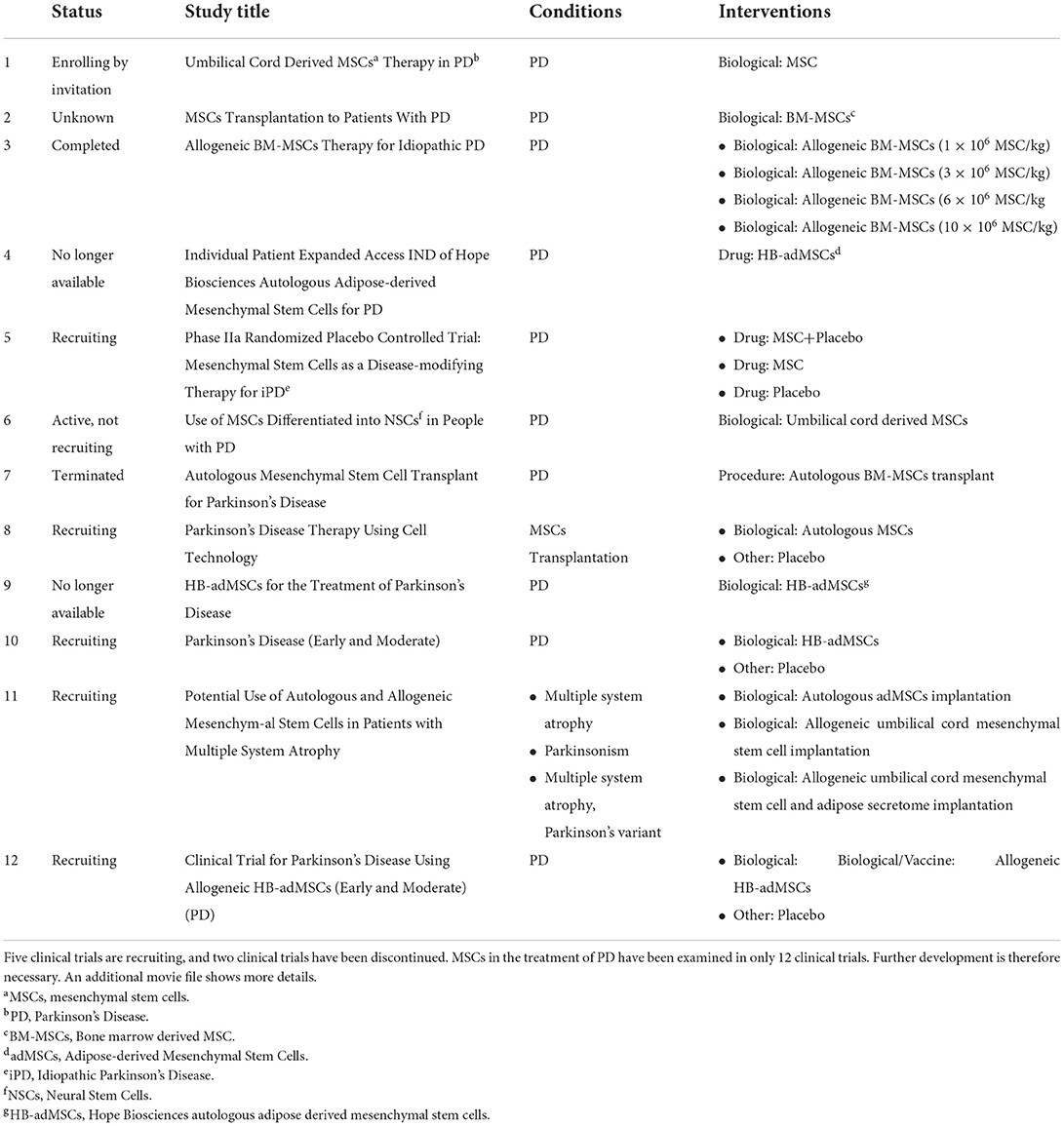 | | Status | Study title | Conditions | Interventions |
|---|---|---|---|---|
| 1 | Enrolling by invitation | Umbilical Cord Derived MSCs$^a$ Therapy in PD$^b$ | PD | Biological: MSC |
| 2 | Unknown | MSCs Transplantation to Patients With PD | PD | Biological: BM-MSCs$^c$ |
| 3 | Completed | Allogeneic BM-MSCs Therapy for Idiopathic PD | PD | • Biological: Allogeneic BM-MSCs ($1 \times 10^6$ MSC/kg) • Biological: Allogeneic BM-MSCs ($3 \times 10^6$ MSC/kg) • Biological: Allogeneic BM-MSCs ($6 \times 10^6$ MSC/kg • Biological: Allogeneic BM-MSCs ($10 \times 10^6$ MSC/kg) |
| 4 | No longer available | Individual Patient Expanded Access IND of Hope Biosciences Autologous Adipose-derived Mesenchymal Stem Cells for PD | PD | Drug: HB-adMSCs$^d$ |
| 5 | Recruiting | Phase IIa Randomized Placebo Controlled Trial: Mesenchymal Stem Cells as a Disease-modifying Therapy for iPD$^e$ | PD | • Drug: MSC+Placebo • Drug: MSC • Drug: Placebo |
| 6 | Active, not recruiting | Use of MSCs Differentiated into NSCs$^f$ in People with PD | PD | Biological: Umbilical cord derived MSCs |
| 7 | Terminated | Autologous Mesenchymal Stem Cell Transplant for Parkinson's Disease | PD | Procedure: Autologous BM-MSCs transplant |
| 8 | Recruiting | Parkinson's Disease Therapy Using Cell Technology | MSCs Transplantation | • Biological: Autologous MSCs • Other: Placebo |
| 9 | No longer available | HB-adMSCs for the Treatment of Parkinson's Disease | PD | Biological: HB-adMSCs$^g$ |
| 10 | Recruiting | Parkinson's Disease (Early and Moderate) | PD | • Biological: HB-adMSCs • Other: Placebo |
| 11 | Recruiting | Potential Use of Autologous and Allogeneic Mesenchym-al Stem Cells in Patients with Multiple System Atrophy | • Multiple system atrophy • Parkinsonism • Multiple system atrophy, Parkinson's variant | • Biological: Autologous adMSCs implantation • Biological: Allogeneic umbilical cord mesenchymal stem cell implantation • Biological: Allogeneic umbilical cord mesenchymal stem cell and adipose secretome implantation |
| 12 | Recruiting | Clinical Trial for Parkinson's Disease Using Allogeneic HB-adMSCs (Early and Moderate) (PD) | PD | • Biological: Biological/Vaccine: Allogeneic HB-adMSCs • Other: Placebo |

Five clinical trials are recruiting, and two clinical trials have been discontinued. MSCs in the treatment of PD have been examined in only 12 clinical trials. Further development is therefore necessary. An additional movie file shows more details.
$^a$MSCs, mesenchymal stem cells.
$^b$PD, Parkinson's Disease.
$^c$BM-MSCs, Bone marrow derived MSC.
$^d$adMSCs, Adipose-derived Mesenchymal Stem Cells.
$^e$iPD, Idiopathic Parkinson's Disease.
$^f$NSCs, Neural Stem Cells.
$^g$HB-adMSCs, Hope Biosciences autologous adipose derived mesenchymal stem cells.